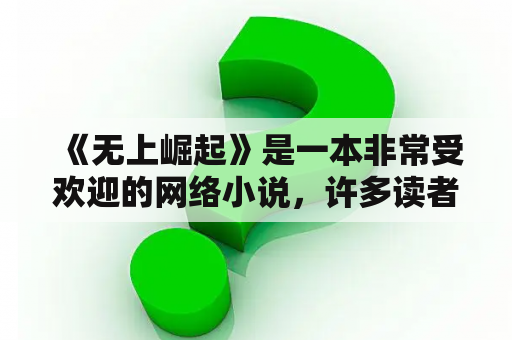 《无上崛起》是一本非常受欢迎的网络小说，许多读者